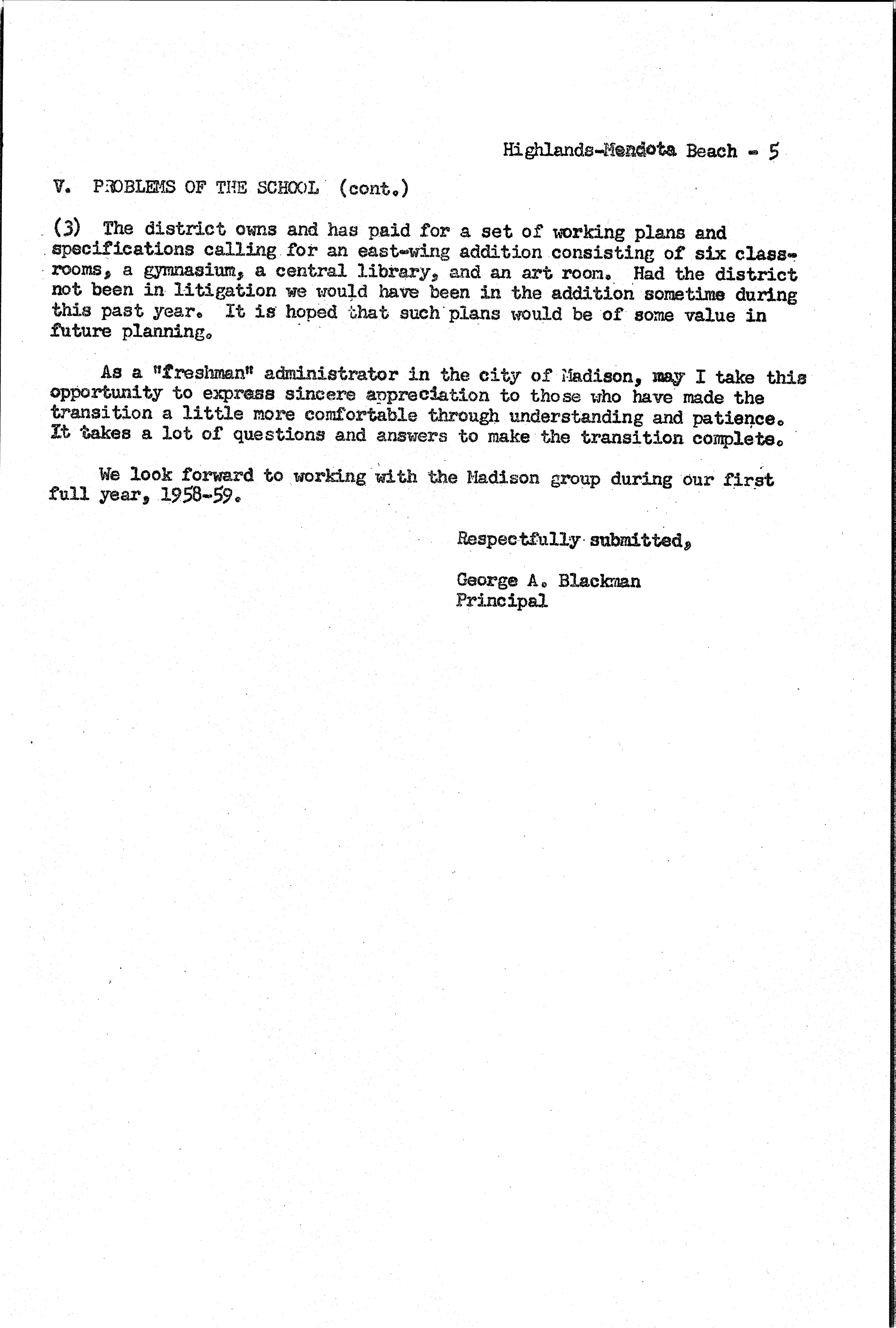 Highlands-Mendota Beach - 5

V. PROBLEMS OF THE SCHOOL (cont.)

(3) The district owns and has paid for a set of working plans and specifications calling for an east-wing addition consisting of six classrooms, a gymnasium, a central library, and an art room. Had the district not been in litigation we would have been in the addition sometime during this past year. It is hoped that such plans would be of some value in future planning.

As a "freshman" administrator in the city of Madison, may I take this opportunity to express sincere appreciation to those who have made the transition a little more comfortable through understanding and patience. It takes a lot of questions and answers to make the transition complete.

We look forward to working with the Madison group during our first full year, 1958-59.

Respectfully submitted,

George A. Blackman
Principal